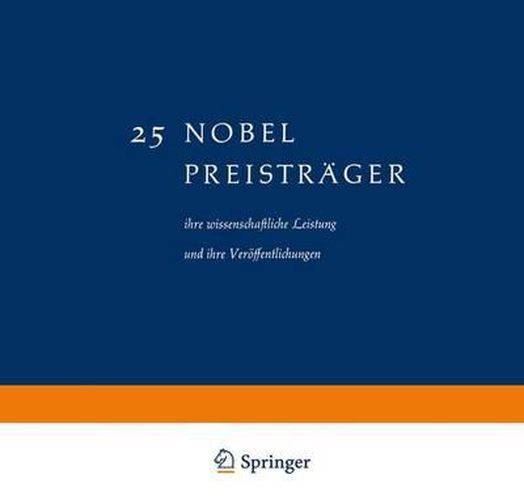 25 NOBEL PREISTRÄGER

ihre wissenschaftliche Leistung und ihre Veröffentlichungen

Springer